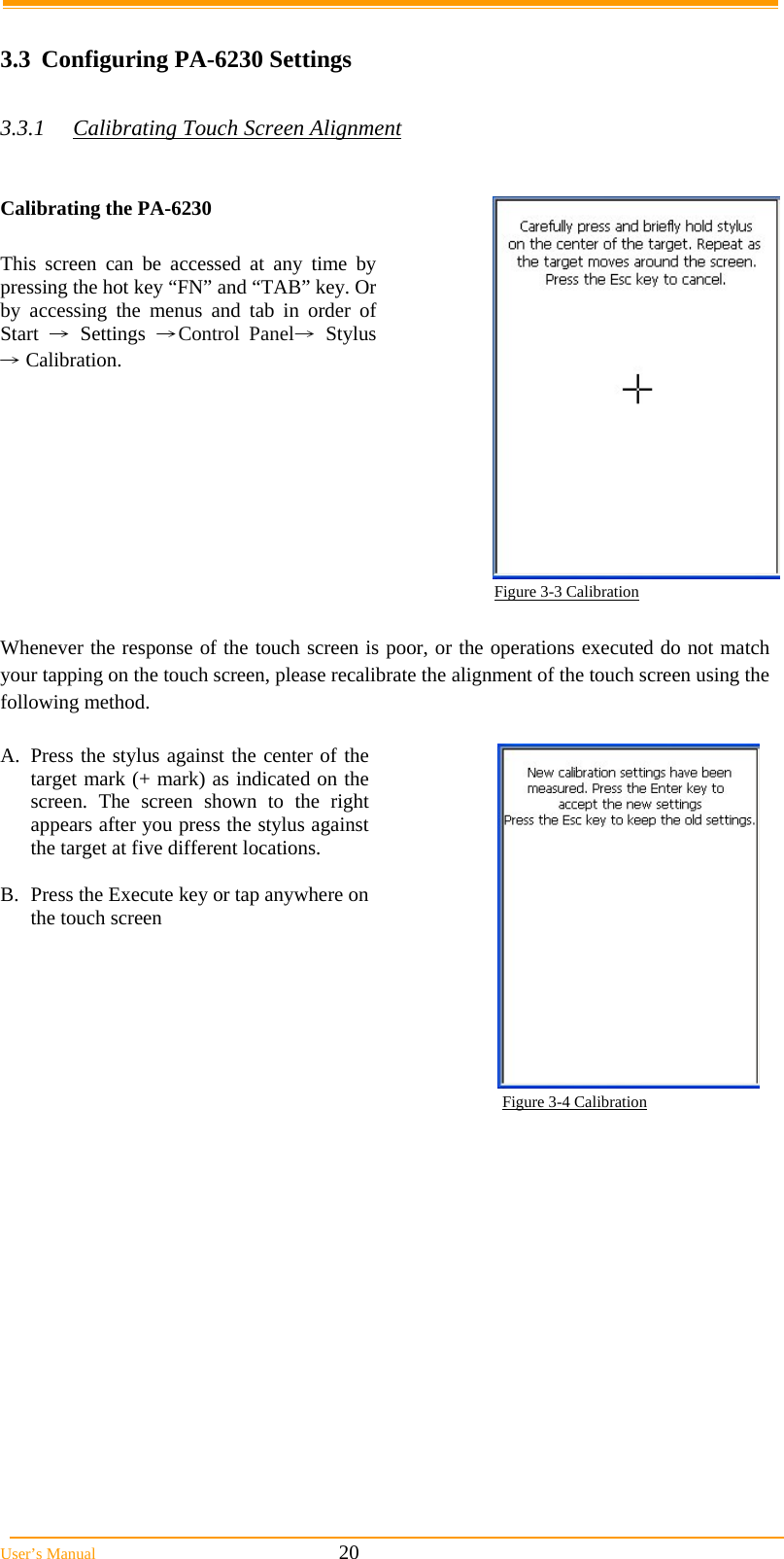 3.3 Configuring PA-6230 Settings

3.3.1 Calibrating Touch Screen Alignment

Calibrating the PA-6230

This screen can be accessed at any time by pressing the hot key “FN” and “TAB” key. Or by accessing the menus and tab in order of Start → Settings →Control Panel→ Stylus → Calibration.

Carefully press and briefly hold stylus on the center of the target. Repeat as the target moves around the screen. Press the Esc key to cancel.

Figure 3-3 Calibration

Whenever the response of the touch screen is poor, or the operations executed do not match your tapping on the touch screen, please recalibrate the alignment of the touch screen using the following method.

A. Press the stylus against the center of the target mark (+ mark) as indicated on the screen. The screen shown to the right appears after you press the stylus against the target at five different locations.

B. Press the Execute key or tap anywhere on the touch screen

New calibration settings have been measured. Press the Enter key to accept the new settings Press the Esc key to keep the old settings.

Figure 3-4 Calibration

User’s Manual 20